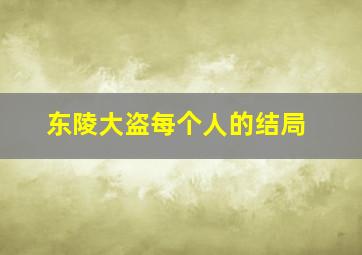 东陵大盗每个人的结局